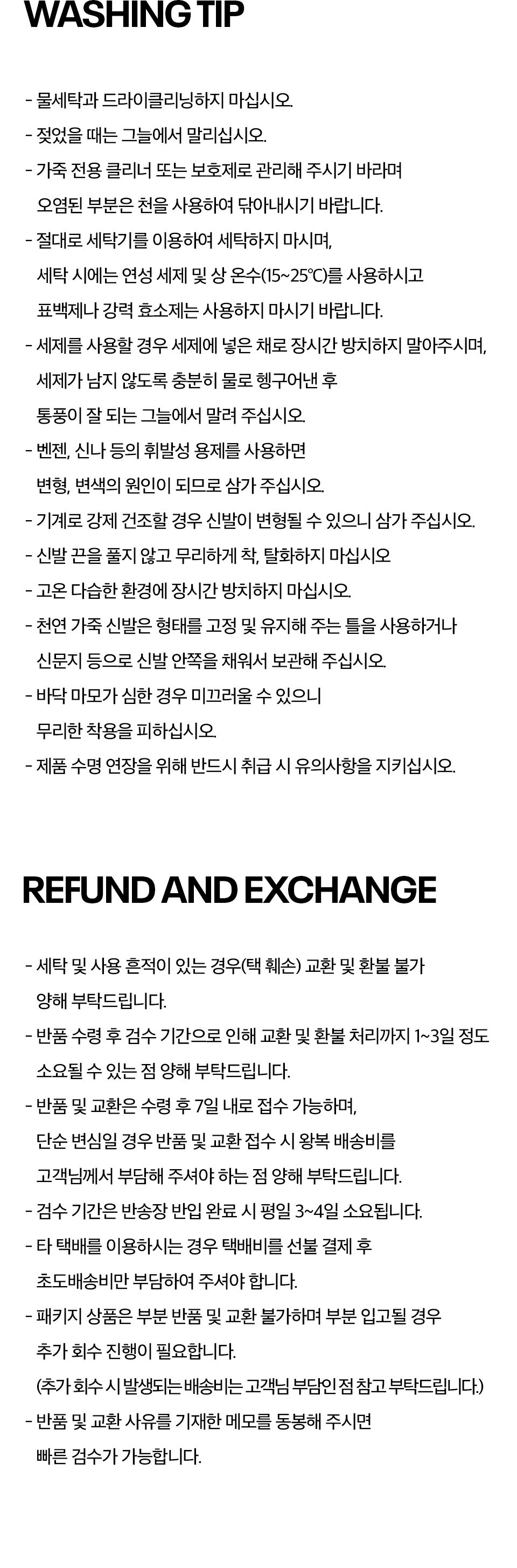 WASHING TIP

- 물세탁과 드라이클리닝하지 마십시오.
- 젖었을 때는 그늘에서 말리십시오.
- 가죽 전용 클리너 또는 보호제로 관리해 주시기 바라며 오염된 부분은 천을 사용하여 닦아내시기 바랍니다.
- 절대로 세탁기를 이용하여 세탁하지 마시며, 세탁 시에는 연성 세제 및 상 온수(15~25℃)를 사용하시고 표백제나 강력 효소제는 사용하지 마시기 바랍니다.
- 세제를 사용할 경우 세제에 넣은 채로 장시간 방치하지 말아주시며, 세제가 남지 않도록 충분히 물로 헹구어낸 후 통풍이 잘 되는 그늘에서 말려 주십시오.
- 벤젠, 신나 등의 휘발성 용제를 사용하면 변형, 변색의 원인이 되므로 삼가 주십시오.
- 기계로 강제 건조할 경우 신발이 변형될 수 있으니 삼가 주십시오.
- 신발 끈을 풀지 않고 무리하게 착, 탈화하지 마십시오
- 고온 다습한 환경에 장시간 방치하지 마십시오.
- 천연 가죽 신발은 형태를 고정 및 유지해 주는 틀을 사용하거나 신문지 등으로 신발 안쪽을 채워서 보관해 주십시오.
- 바닥 마모가 심한 경우 미끄러울 수 있으니 무리한 착용을 피하십시오.
- 제품 수명 연장을 위해 반드시 취급 시 유의사항을 지키십시오.

REFUND AND EXCHANGE

- 세탁 및 사용 흔적이 있는 경우(택 훼손) 교환 및 환불 불가 양해 부탁드립니다.
- 반품 수령 후 검수 기간으로 인해 교환 및 환불 처리까지 1~3일 정도 소요될 수 있는 점 양해 부탁드립니다.
- 반품 및 교환은 수령 후 7일 내로 접수 가능하며, 단순 변심일 경우 반품 및 교환 접수 시 왕복 배송비를 고객님께서 부담해 주셔야 하는 점 양해 부탁드립니다.
- 검수 기간은 반송장 반입 완료 시 평일 3~4일 소요됩니다.
- 타 택배를 이용하시는 경우 택배비를 선불 결제 후 초도배송비만 부담하여 주셔야 합니다.
- 패키지 상품은 부분 반품 및 교환 불가하며 부분 입고될 경우 추가 회수 진행이 필요합니다.
(추가 회수 시 발생되는 배송비는 고객님 부담인 점 참고 부탁드립니다.)
- 반품 및 교환 사유를 기재한 메모를 동봉해 주시면 빠른 검수가 가능합니다.